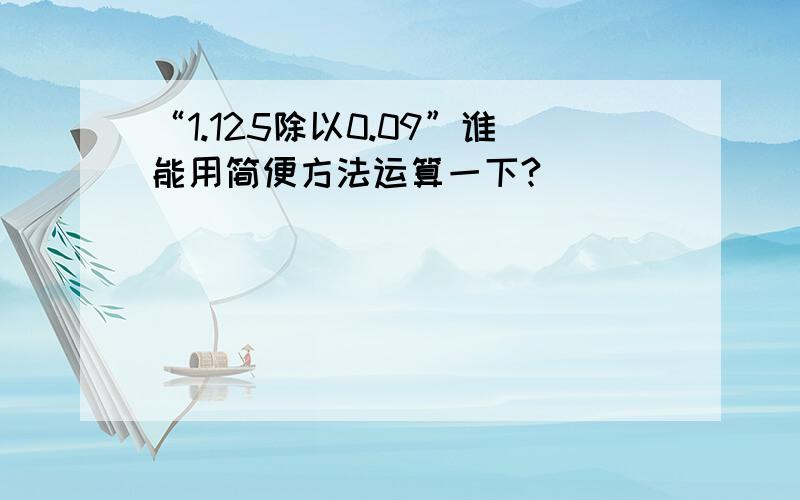 “1.125除以0.09”谁能用简便方法运算一下?